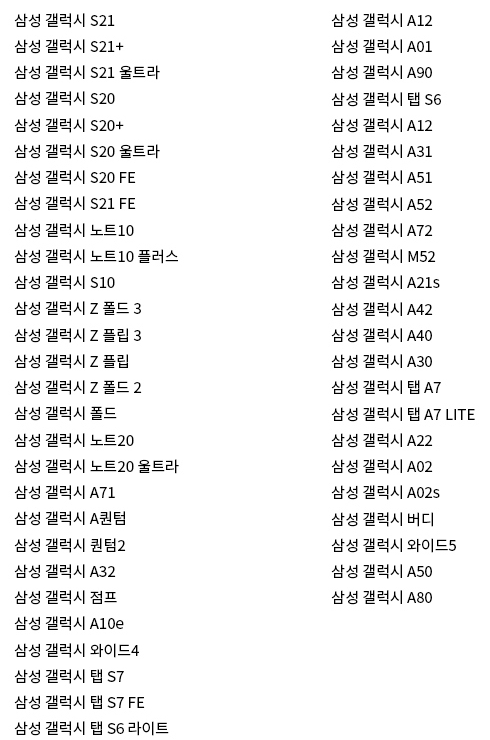 삼성 갤럭시 S21
삼성 갤럭시 S21+
삼성 갤럭시 S21 울트라
삼성 갤럭시 S20
삼성 갤럭시 S20+
삼성 갤럭시 S20 울트라
삼성 갤럭시 S20 FE
삼성 갤럭시 S21 FE
삼성 갤럭시 노트10
삼성 갤럭시 노트10 플러스
삼성 갤럭시 S10
삼성 갤럭시 Z 폴드 3
삼성 갤럭시 Z 플립 3
삼성 갤럭시 Z 플립
삼성 갤럭시 Z 폴드 2
삼성 갤럭시 폴드
삼성 갤럭시 노트20
삼성 갤럭시 노트20 울트라
삼성 갤럭시 A71
삼성 갤럭시 A퀀텀
삼성 갤럭시 퀀텀2
삼성 갤럭시 A32
삼성 갤럭시 점프
삼성 갤럭시 A10e
삼성 갤럭시 와이드4
삼성 갤럭시 탭 S7
삼성 갤럭시 탭 S7 FE
삼성 갤럭시 탭 S6 라이트

삼성 갤럭시 A12
삼성 갤럭시 A01
삼성 갤럭시 A90
삼성 갤럭시 탭 S6
삼성 갤럭시 A12
삼성 갤럭시 A31
삼성 갤럭시 A51
삼성 갤럭시 A52
삼성 갤럭시 A72
삼성 갤럭시 M52
삼성 갤럭시 A21s
삼성 갤럭시 A42
삼성 갤럭시 A40
삼성 갤럭시 A30
삼성 갤럭시 탭 A7
삼성 갤럭시 탭 A7 LITE
삼성 갤럭시 A22
삼성 갤럭시 A02
삼성 갤럭시 A02s
삼성 갤럭시 버디
삼성 갤럭시 와이드5
삼성 갤럭시 A50
삼성 갤럭시 A80